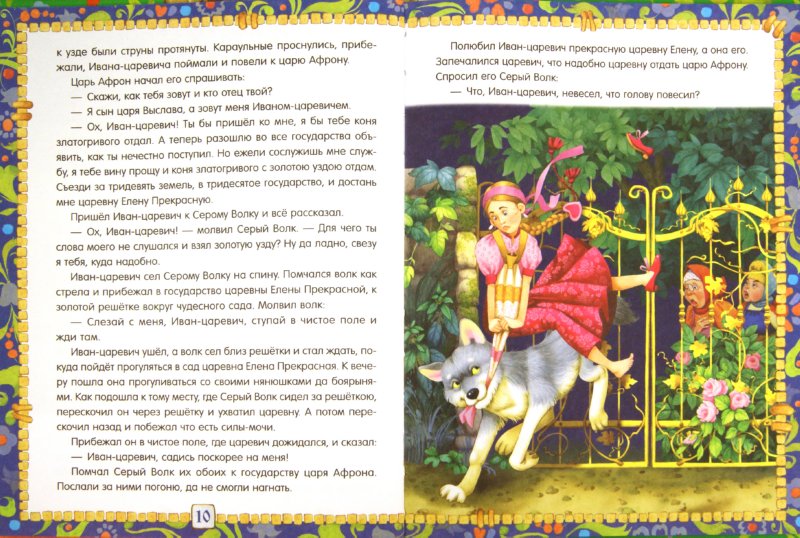 к узде были струны протянуты. Караульные проснулись, прибежали, Ивана-царевича поймали и повели к царю Афрону.

Царь Афрон начал его спрашивать:

— Скажи, как тебя зовут и кто отец твой?

— Я сын царя Выслава, а зовут меня Иваном-царевичем.

— Ох, Иван-царевич! Ты бы пришёл ко мне, я бы тебе коня златогривого отдал. А теперь разошлю во все государства объявить, как ты нечестно поступил. Но ежели сослужишь мне службу, я тебе вину прощу и коня златогривого с золотою уздою отдам. Съезди за тридевять земель, в тридесятое государство, и достань мне царевну Елену Прекрасную.

Пришёл Иван-царевич к Серому Волку и всё рассказал.

— Ох, Иван-царевич! — молвил Серый Волк. — Для чего ты слова моего не слушался и взял золотую узду? Ну да ладно, свезу я тебя, куда надобно.

Иван-царевич сел Серому Волку на спину. Помчался волк как стрела и прибежал в государство царевны Елены Прекрасной, к золотой решётке вокруг чудесного сада. Молвил волк:

— Слезай с меня, Иван-царевич, ступай в чистое поле и жди там.

Иван-царевич ушёл, а волк сел близ решётки и стал ждать, покуда пойдёт прогуляться в сад царевна Елена Прекрасная. К вечеру пошла она прогуливаться со своими нянюшками да боярынями. Как подошла к тому месту, где Серый Волк сидел за решёткою, перескочил он через решётку и ухватил царевну. А потом перескочил назад и побежал что есть силы-мочи.

Прибежал он в чистое поле, где царевич дожидался, и сказал:

— Иван-царевич, садись поскорее на меня!

Помчал Серый Волк их обоих к государству царя Афрона. Послали за ними погоню, да не смогли нагнать.

10

Полюбил Иван-царевич прекрасную царевну Елену, а она его. Запечалился царевич, что надобно царевну отдать царю Афрону. Спросил его Серый Волк:

— Что, Иван-царевич, невесел, что голову повесил?